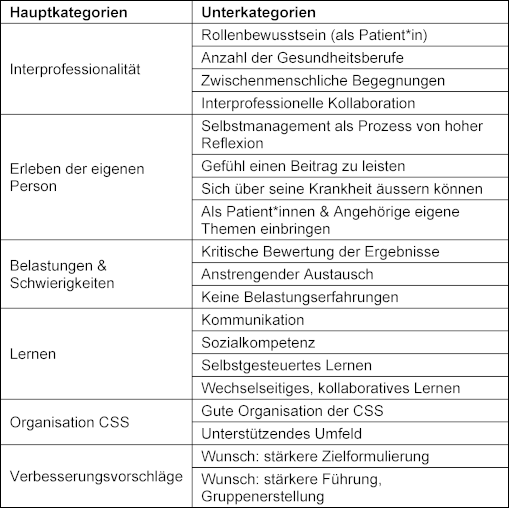 | Hauptkategorien | Unterkategorien |
|---|---|
| Interprofessionalität | Rollenbewusstsein (als Patient*in) |
| | Anzahl der Gesundheitsberufe |
| | Zwischenmenschliche Begegnungen |
| | Interprofessionelle Kollaboration |
| Erleben der eigenen Person | Selbstmanagement als Prozess von hoher Reflexion |
| | Gefühl einen Beitrag zu leisten |
| | Sich über seine Krankheit äussern können |
| | Als Patient*innen & Angehörige eigene Themen einbringen |
| Belastungen & Schwierigkeiten | Kritische Bewertung der Ergebnisse |
| | Anstrengender Austausch |
| | Keine Belastungserfahrungen |
| Lernen | Kommunikation |
| | Sozialkompetenz |
| | Selbstgesteuertes Lernen |
| | Wechselseitiges, kollaboratives Lernen |
| Organisation CSS | Gute Organisation der CSS |
| | Unterstützendes Umfeld |
| Verbesserungsvorschläge | Wunsch: stärkere Zielformulierung |
| | Wunsch: stärkere Führung, Gruppenerstellung |